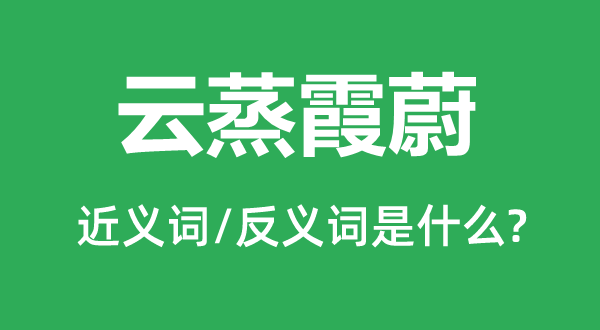 云蒸霞蔚

近义词/反义词是什么?